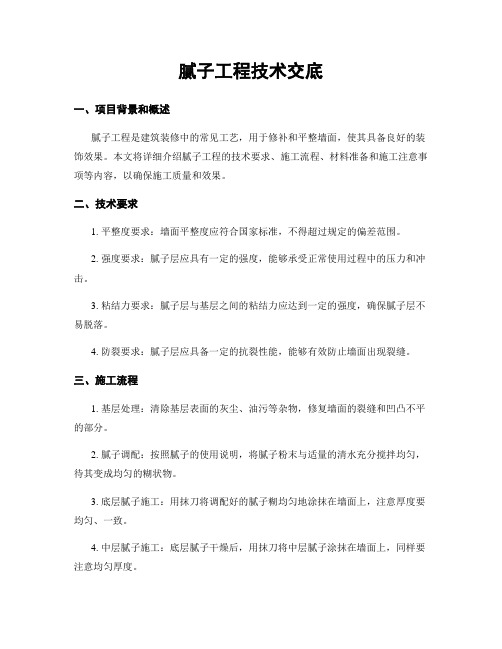 腻子工程技术交底

一、项目背景和概述

腻子工程是建筑装修中的常见工艺，用于修补和平整墙面，使其具备良好的装饰效果。本文将详细介绍腻子工程的技术要求、施工流程、材料准备和施工注意事项等内容，以确保施工质量和效果。

二、技术要求

1. 平整度要求：墙面平整度应符合国家标准，不得超过规定的偏差范围。

2. 强度要求：腻子层应具有一定的强度，能够承受正常使用过程中的压力和冲击。

3. 粘结力要求：腻子层与基层之间的粘结力应达到一定的强度，确保腻子层不易脱落。

4. 防裂要求：腻子层应具备一定的抗裂性能，能够有效防止墙面出现裂缝。

三、施工流程

1. 基层处理：清除基层表面的灰尘、油污等杂物，修复墙面的裂缝和凹凸不平的部分。

2. 腻子调配：按照腻子的使用说明，将腻子粉末与适量的清水充分搅拌均匀，待其变成均匀的糊状物。

3. 底层腻子施工：用抹刀将调配好的腻子糊均匀地涂抹在墙面上，注意厚度要均匀、一致。

4. 中层腻子施工：底层腻子干燥后，用抹刀将中层腻子涂抹在墙面上，同样要注意均匀厚度。